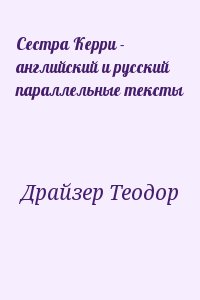 Сестра Керри - английский и русский параллельные тексты

Драйзер Теодор